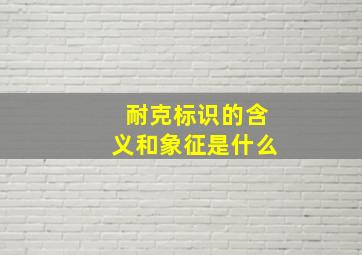 耐克标识的含义和象征是什么